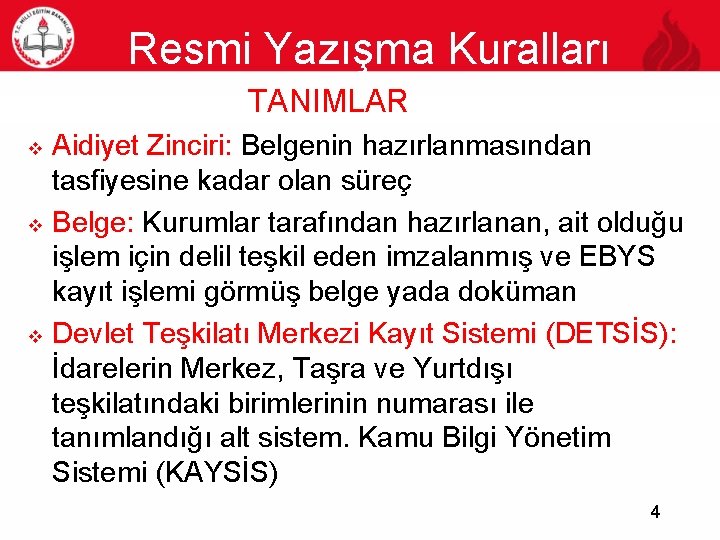 T.C. MİLLİ EĞİTİM BAKANLIĞI

Resmi Yazışma Kuralları

TANIMLAR

❖ Aidiyet Zinciri: Belgenin hazırlanmasından tasfiyesine kadar olan süreç

❖ Belge: Kurumlar tarafından hazırlanan, ait olduğu işlem için delil teşkil eden imzalanmış ve EBYS kayıt işlemi görmüş belge yada doküman

❖ Devlet Teşkilatı Merkezi Kayıt Sistemi (DETSİS): İdarelerin Merkez, Taşra ve Yurtdışı teşkilatındaki birimlerinin numarası ile tanımlandığı alt sistem. Kamu Bilgi Yönetim Sistemi (KAYSİS)

4